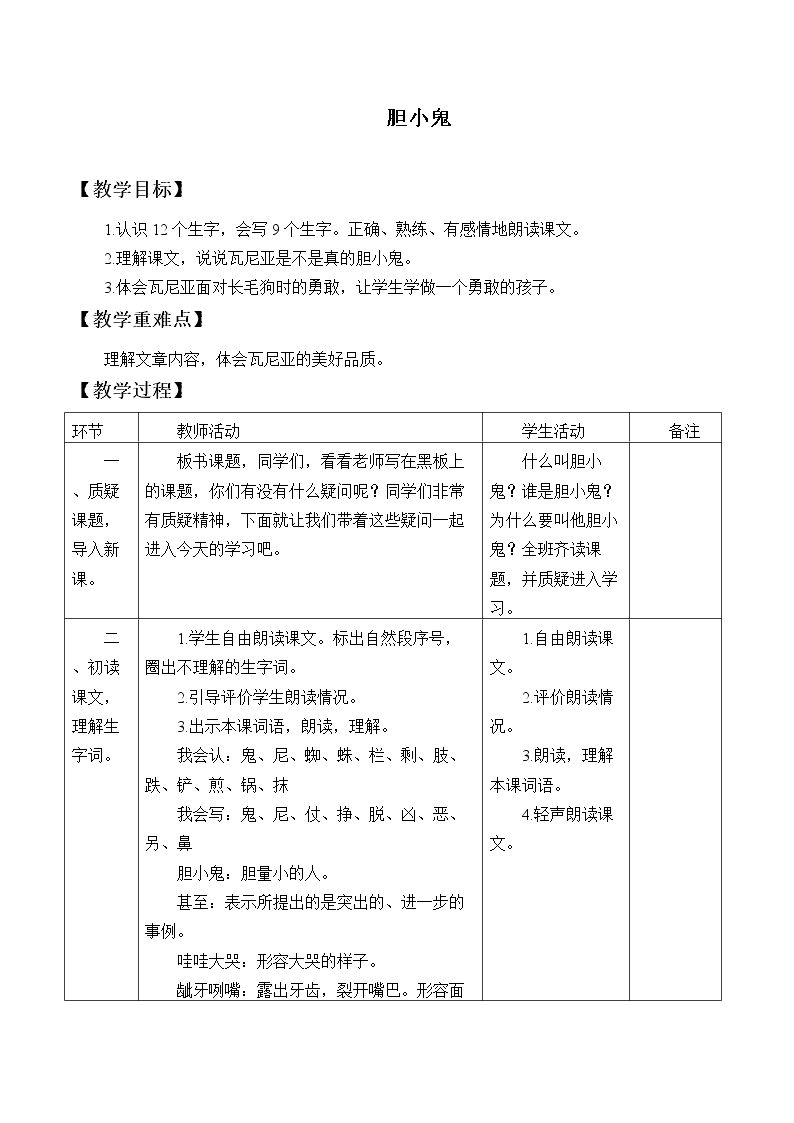 胆小鬼

【教学目标】

1.认识12个生字，会写9个生字。正确、熟练、有感情地朗读课文。

2.理解课文，说说瓦尼亚是不是真的胆小鬼。

3.体会瓦尼亚面对长毛狗时的勇敢，让学生学做一个勇敢的孩子。

【教学重难点】

理解文章内容，体会瓦尼亚的美好品质。

【教学过程】

| 环节 | 教师活动 | 学生活动 | 备注 |
|---|---|---|---|
| 一、质疑课题，导入新课。 | 板书课题，同学们，看看老师写在黑板上的课题，你们有没有什么疑问呢？同学们非常有质疑精神，下面就让我们带着这些疑问一起进入今天的学习吧。 | 什么叫胆小鬼？谁是胆小鬼？为什么要叫他胆小鬼？全班齐读课题，并质疑进入学习。 | |
| 二、初读课文，理解生字词。 | 1.学生自由朗读课文。标出自然段序号，圈出不理解的生字词。 2.引导评价学生朗读情况。 3.出示本课词语，朗读，理解。 我会认：鬼、尼、蜘、蛛、栏、剩、肢、跌、铲、煎、锅、抹 我会写：鬼、尼、仗、挣、脱、凶、恶、另、鼻 胆小鬼：胆量小的人。 甚至：表示所提出的是突出的、进一步的事例。 哇哇大哭：形容大哭的样子。 龇牙咧嘴：露出牙齿，裂开嘴巴。形容面 | 1.自由朗读课文。 2.评价朗读情况。 3.朗读，理解本课词语。 4.轻声朗读课文。 | |